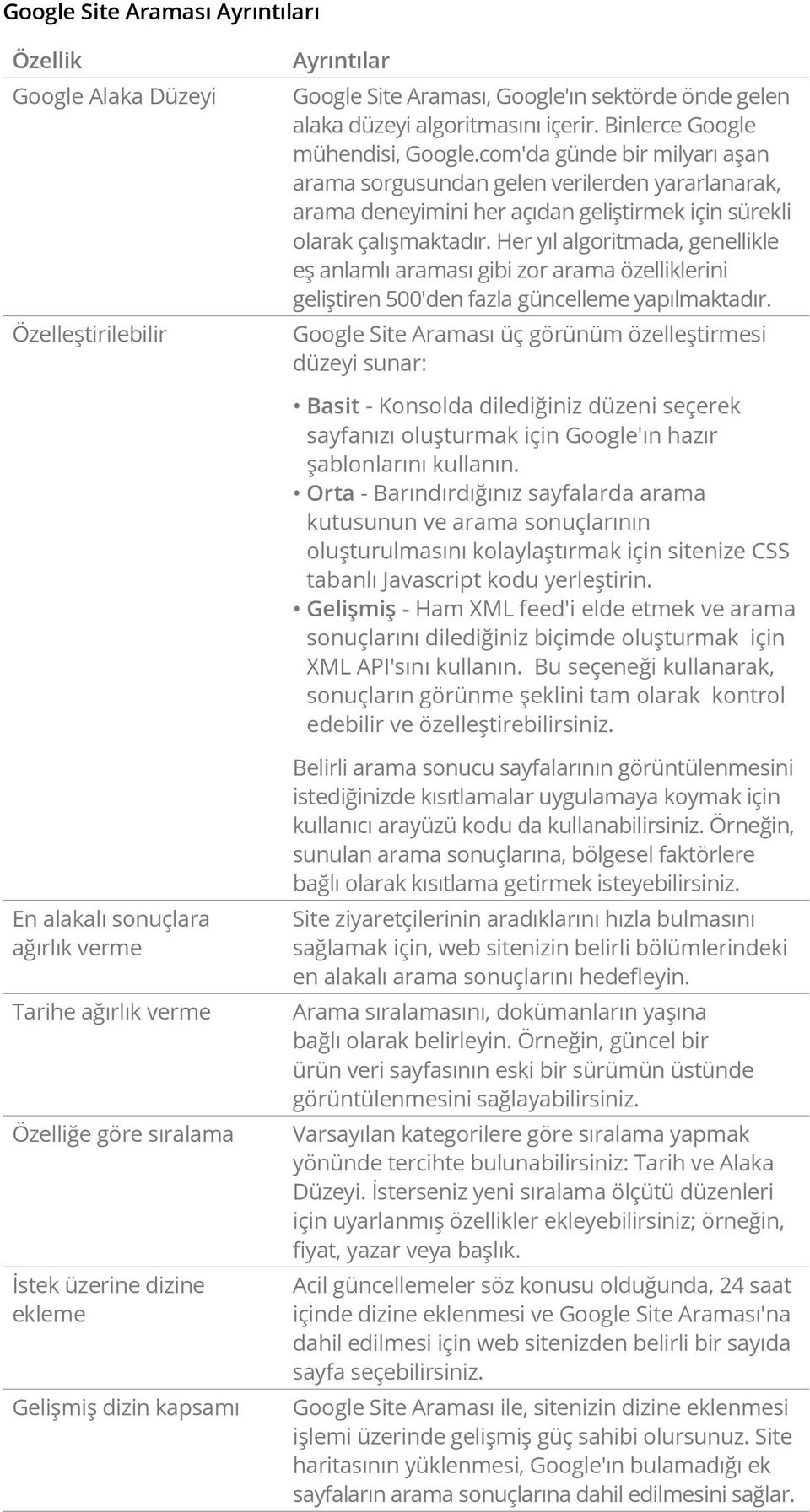 Google Site Araması Ayrıntıları

| Özellik | Ayrıntılar |
|---|---|
| Google Alaka Düzeyi | Google Site Araması, Google'ın sektörde önde gelen alaka düzeyi algoritmasını içerir. Binlerce Google mühendisi, Google.com'da günde bir milyarı aşan arama sorgusundan gelen verilerden yararlanarak, arama deneyimini her açıdan geliştirmek için sürekli olarak çalışmaktadır. Her yıl algoritmada, genellikle eş anlamlı araması gibi zor arama özelliklerini geliştiren 500'den fazla güncelleme yapılmaktadır. |
| Özelleştirilebilir | Google Site Araması üç görünüm özelleştirmesi düzeyi sunar: • Basit - Konsolda dilediğiniz düzeni seçerek sayfanızı oluşturmak için Google'ın hazır şablonlarını kullanın. • Orta - Barındırdığınız sayfalarda arama kutusunun ve arama sonuçlarının oluşturulmasını kolaylaştırmak için sitenize CSS tabanlı Javascript kodu yerleştirin. • Gelişmiş - Ham XML feed'i elde etmek ve arama sonuçlarını dilediğiniz biçimde oluşturmak için XML API'sını kullanın. Bu seçeneği kullanarak, sonuçların görünme şeklini tam olarak kontrol edebilir ve özelleştirebilirsiniz. Belirli arama sonucu sayfalarının görüntülenmesini istediğinizde kısıtlamalar uygulamaya koymak için kullanıcı arayüzü kodu da kullanabilirsiniz. Örneğin, sunulan arama sonuçlarına, bölgesel faktörlere bağlı olarak kısıtlama getirmek isteyebilirsiniz. |
| En alakalı sonuçlara ağırlık verme | Site ziyaretçilerinin aradıklarını hızla bulmasını sağlamak için, web sitenizin belirli bölümlerindeki en alakalı arama sonuçlarını hedefleyin. |
| Tarihe ağırlık verme | Arama sıralamasını, dokümanların yaşına bağlı olarak belirleyin. Örneğin, güncel bir ürün veri sayfasının eski bir sürümün üstünde görüntülenmesini sağlayabilirsiniz. |
| Özelliğe göre sıralama | Varsayılan kategorilere göre sıralama yapmak yönünde tercihte bulunabilirsiniz: Tarih ve Alaka Düzeyi. İsterseniz yeni sıralama ölçütü düzenleri için uyarlanmış özellikler ekleyebilirsiniz; örneğin, fiyat, yazar veya başlık. |
| İstek üzerine dizine ekleme | Acil güncellemeler söz konusu olduğunda, 24 saat içinde dizine eklenmesi ve Google Site Araması'na dahil edilmesi için web sitenizden belirli bir sayıda sayfa seçebilirsiniz. |
| Gelişmiş dizin kapsamı | Google Site Araması ile, sitenizin dizine eklenmesi işlemi üzerinde gelişmiş güç sahibi olursunuz. Site haritasının yüklenmesi, Google'ın bulamadığı ek sayfaların arama sonuçlarına dahil edilmesini sağlar. |